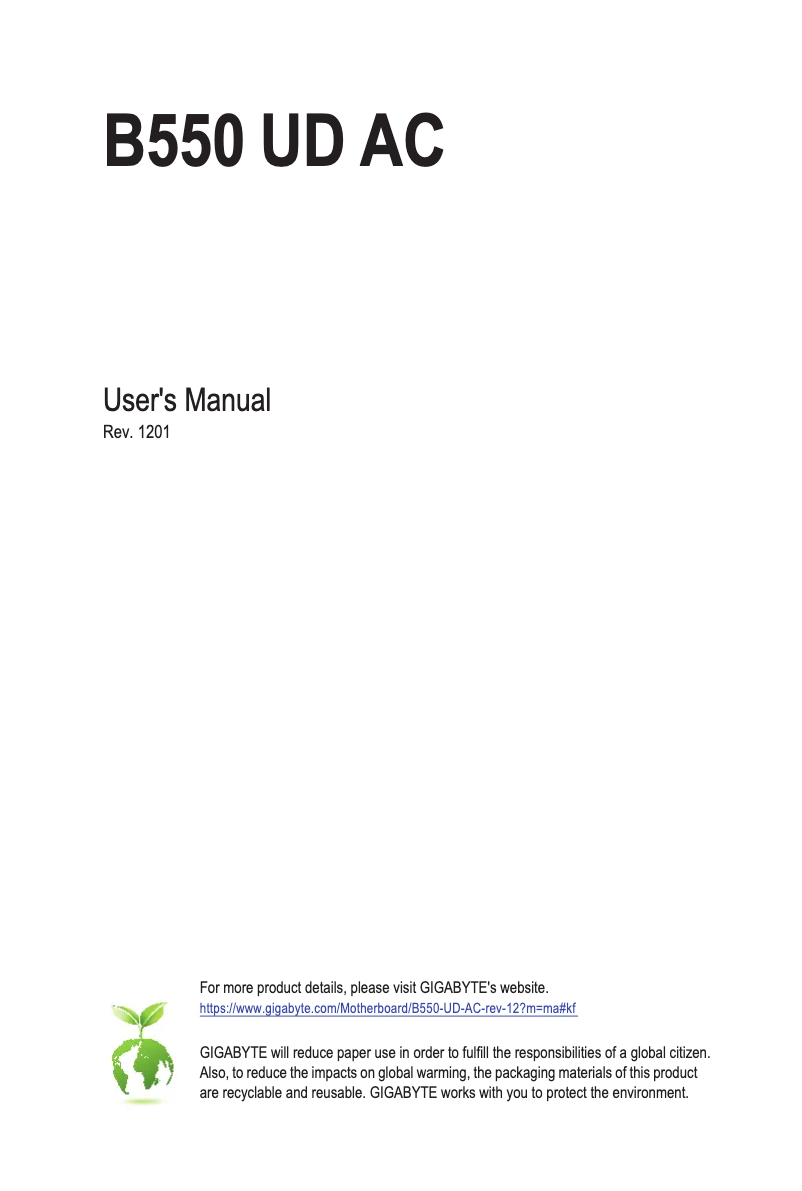 B550 UD AC

User's Manual
Rev. 1201

For more product details, please visit GIGABYTE's website.
https://www.gigabyte.com/Motherboard/B550-UD-AC-rev-12?m=ma#kf

GIGABYTE will reduce paper use in order to fulfill the responsibilities of a global citizen. Also, to reduce the impacts on global warming, the packaging materials of this product are recyclable and reusable. GIGABYTE works with you to protect the environment.